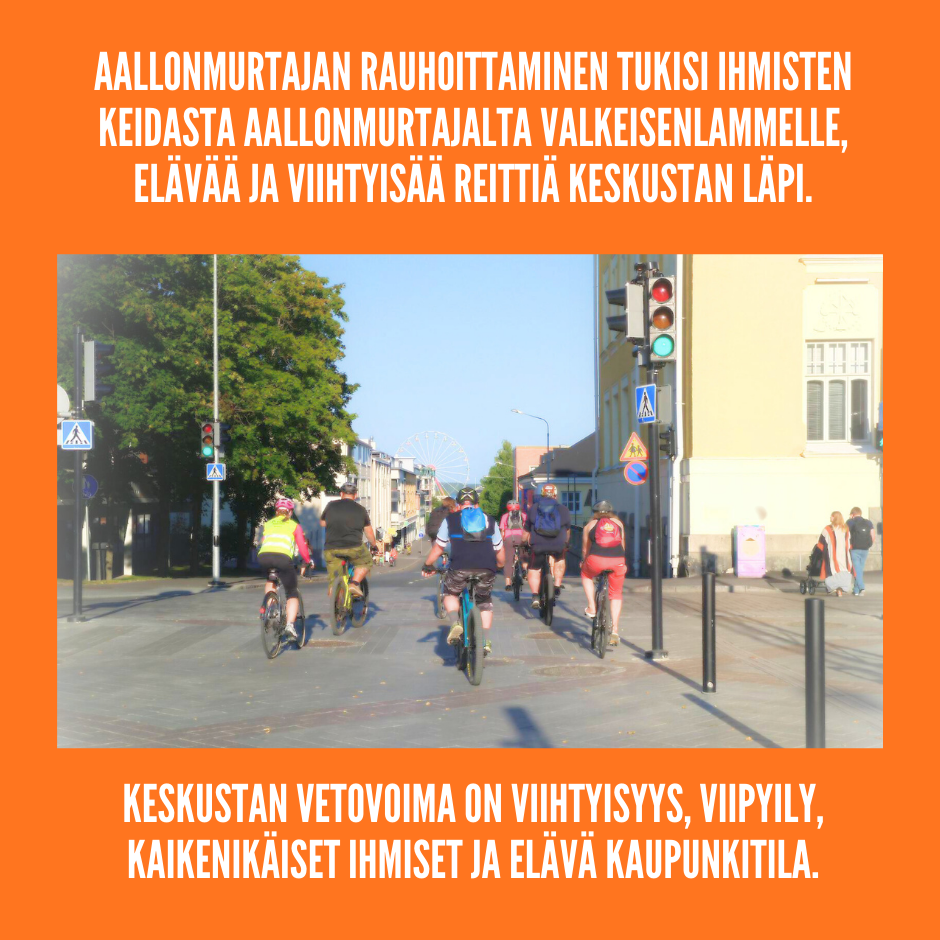 AALLONMURTAJAN RAUHOITTAMINEN TUKISI IHMISTEN KEIDASTA AALLONMURTAJALTA VALKEISENLAMMELLE, ELÄVÄÄ JA VIIHTYISÄÄ REITTIÄ KESKUSTAN LÄPI.

KESKUSTAN VETOVOIMA ON VIIHTYISYYS, VIIPYILY, KAIKENIKÄISET IHMISET JA ELÄVÄ KAUPUNKITILA.